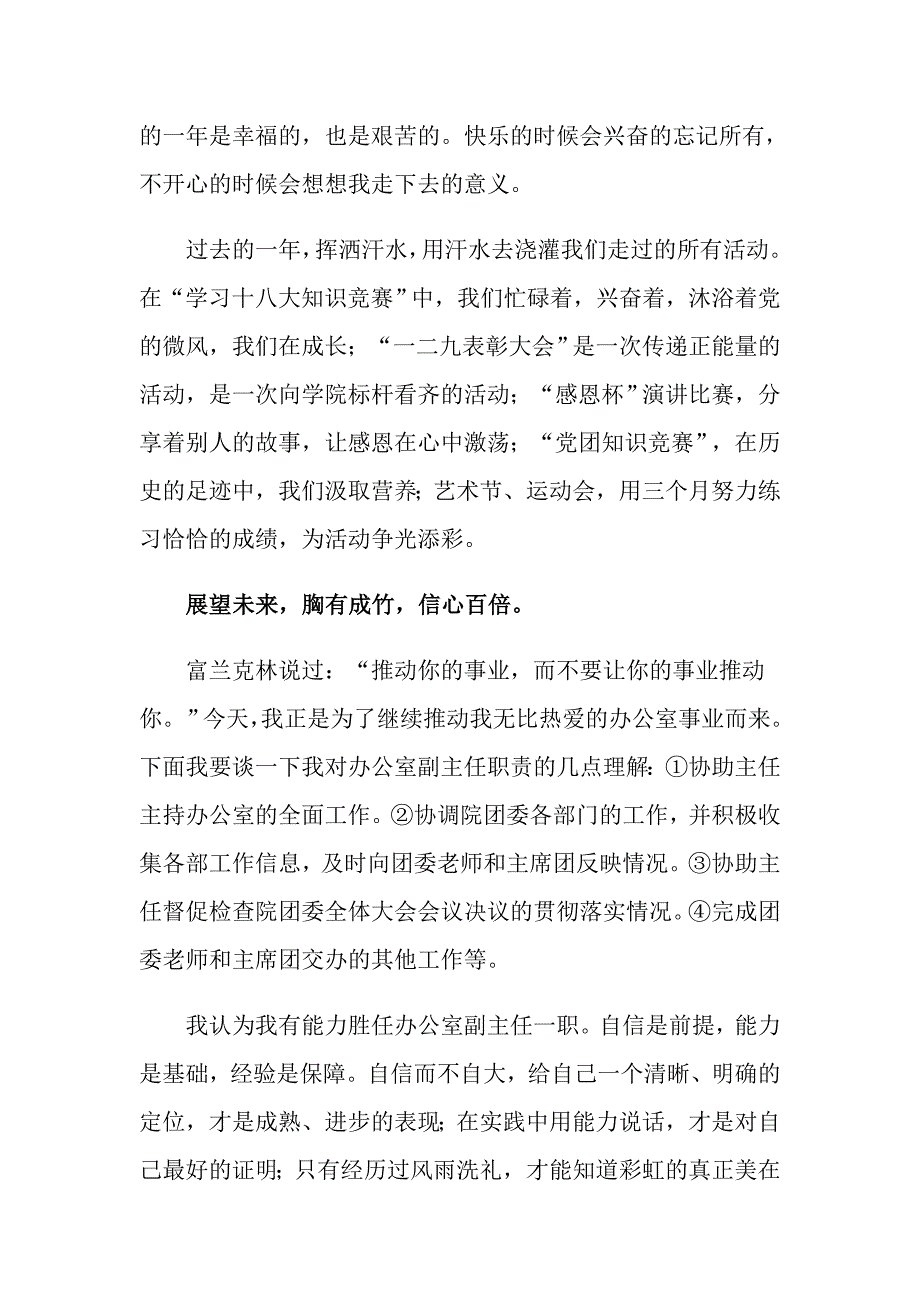 的一年是幸福的，也是艰苦的。快乐的时候会兴奋的忘记所有，不开心的时候会想想我走下去的意义。

过去的一年，挥洒汗水，用汗水去浇灌我们走过的所有活动。在“学习十八大知识竞赛”中，我们忙碌着，兴奋着，沐浴着党的微风，我们在成长；“一二九表彰大会”是一次传递正能量的活动，是一次向学院标杆看齐的活动；“感恩杯”演讲比赛，分享着别人的故事，让感恩在心中激荡；“党团知识竞赛”，在历史的足迹中，我们汲取营养；艺术节、运动会，用三个月努力练习恰恰的成绩，为活动争光添彩。

展望未来，胸有成竹，信心百倍。

富兰克林说过：“推动你的事业，而不要让你的事业推动你。”今天，我正是为了继续推动我无比热爱的办公室事业而来。下面我要谈一下我对办公室副主任职责的几点理解：①协助主任主持办公室的全面工作。②协调院团委各部门的工作，并积极收集各部工作信息，及时向团委老师和主席团反映情况。③协助主任督促检查院团委全体大会会议决议的贯彻落实情况。④完成团委老师和主席团交办的其他工作等。

我认为我有能力胜任办公室副主任一职。自信是前提，能力是基础，经验是保障。自信而不自大，给自己一个清晰、明确的定位，才是成熟、进步的表现；在实践中用能力说话，才是对自己最好的证明；只有经历过风雨洗礼，才能知道彩虹的真正美在